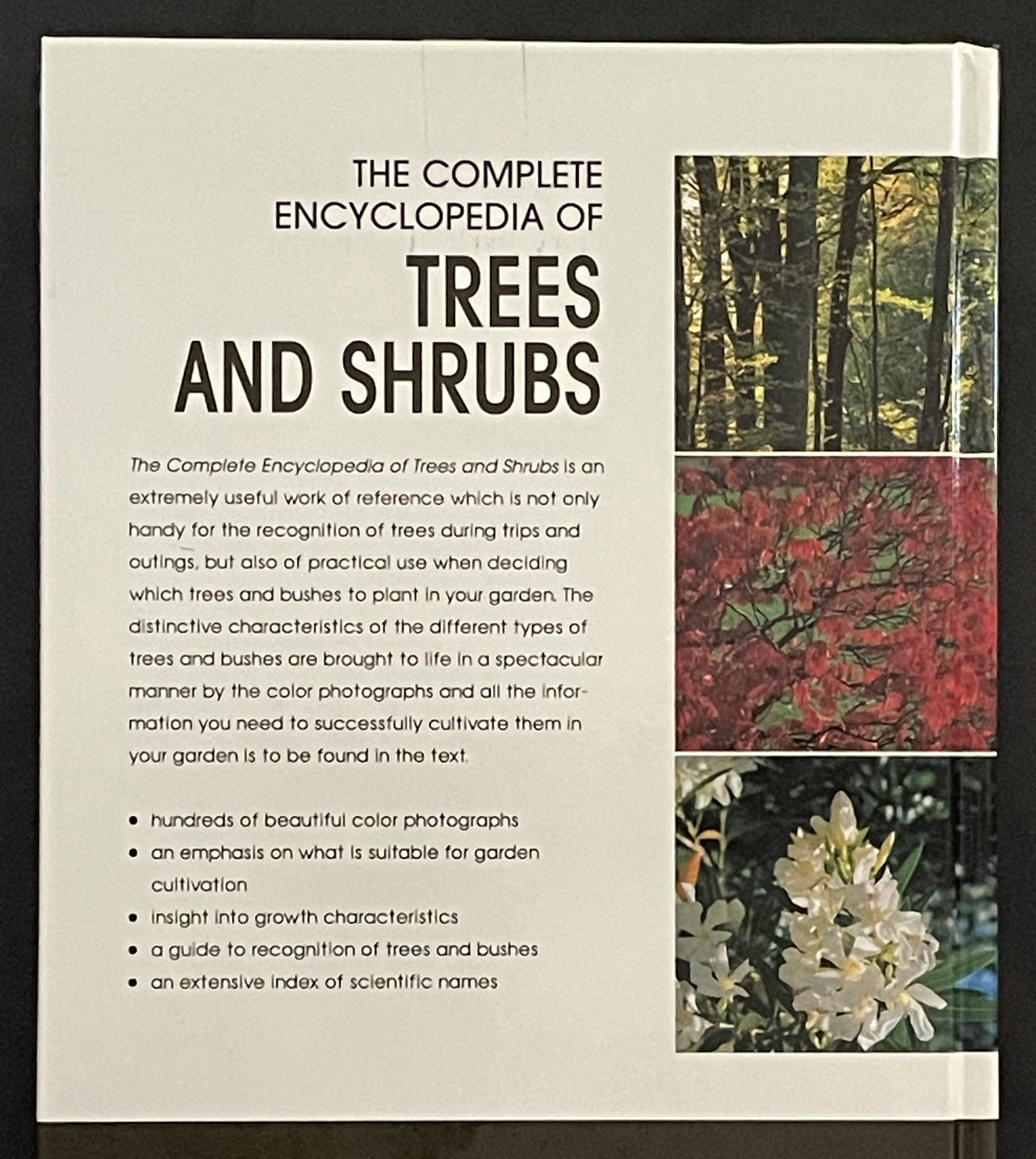 THE COMPLETE ENCYCLOPEDIA OF
TREES AND SHRUBS

The Complete Encyclopedia of Trees and Shrubs is an extremely useful work of reference which is not only handy for the recognition of trees during trips and outings, but also of practical use when deciding which trees and bushes to plant in your garden. The distinctive characteristics of the different types of trees and bushes are brought to life in a spectacular manner by the color photographs and all the information you need to successfully cultivate them in your garden is to be found in the text.

• hundreds of beautiful color photographs
• an emphasis on what is suitable for garden cultivation
• insight into growth characteristics
• a guide to recognition of trees and bushes
• an extensive index of scientific names